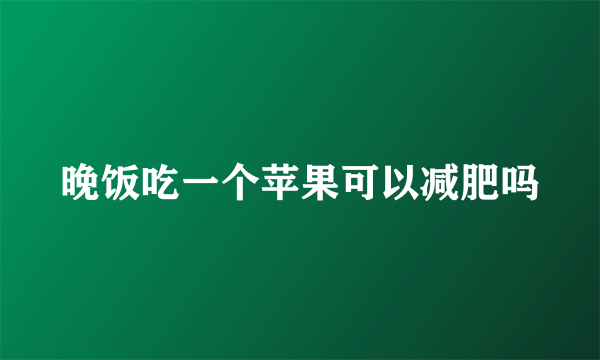 晚饭吃一个苹果可以减肥吗